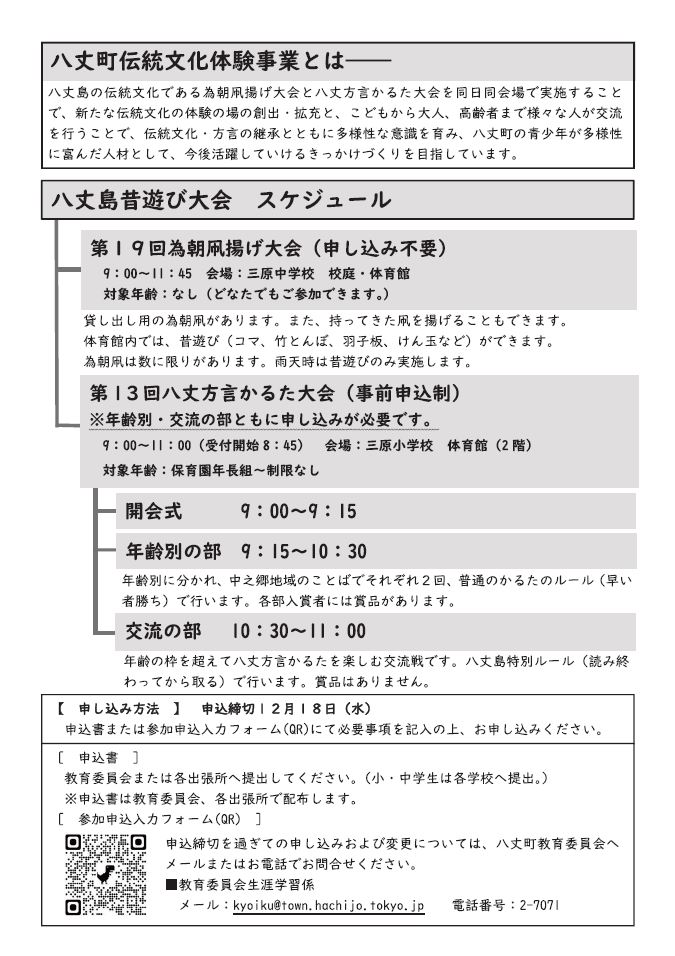 八丈町伝統文化体験事業とは――

八丈島の伝統文化である為朝凧揚げ大会と八丈方言かるた大会を同日同会場で実施することで、新たな伝統文化の体験の場の創出・拡充と、こどもから大人、高齢者まで様々な人が交流を行うことで、伝統文化・方言の継承とともに多様性な意識を育み、八丈町の青少年が多様性に富んだ人材として、今後活躍していけるきっかけづくりを目指しています。

八丈島昔遊び大会　スケジュール

第１９回為朝凧揚げ大会（申し込み不要）
9：00～11：45　会場：三原中学校　校庭・体育館
対象年齢：なし（どなたでもご参加できます。）

貸し出し用の為朝凧があります。また、持ってきた凧を揚げることもできます。
体育館内では、昔遊び（コマ、竹とんぼ、羽子板、けん玉など）ができます。
為朝凧は数に限りがあります。雨天時は昔遊びのみ実施します。

第１３回八丈方言かるた大会（事前申込制）
※年齢別・交流の部ともに申し込みが必要です。
9：00～11：00（受付開始 8：45）　会場：三原小学校　体育館（2階）
対象年齢：保育園年長組～制限なし

開会式　9：00～9：15

年齢別の部　9：15～10：30
年齢別に分かれ、中之郷地域のことばでそれぞれ２回、普通のかるたのルール（早い者勝ち）で行います。各部入賞者には賞品があります。

交流の部　10：30～11：00
年齢の枠を超えて八丈方言かるたを楽しむ交流戦です。八丈島特別ルール（読み終わってから取る）で行います。賞品はありません。

【　申し込み方法　】　申込締切１２月１８日（水）
申込書または参加申込入力フォーム(QR)にて必要事項を記入の上、お申し込みください。

［　申込書　］
教育委員会または各出張所へ提出してください。（小・中学生は各学校へ提出。）
※申込書は教育委員会、各出張所で配布します。
［　参加申込入力フォーム(QR)　］
申込締切を過ぎての申し込みおよび変更については、八丈町教育委員会へメールまたはお電話でお問合せください。
■教育委員会生涯学習係
メール：kyoiku@town.hachijo.tokyo.jp　電話番号：2-7071